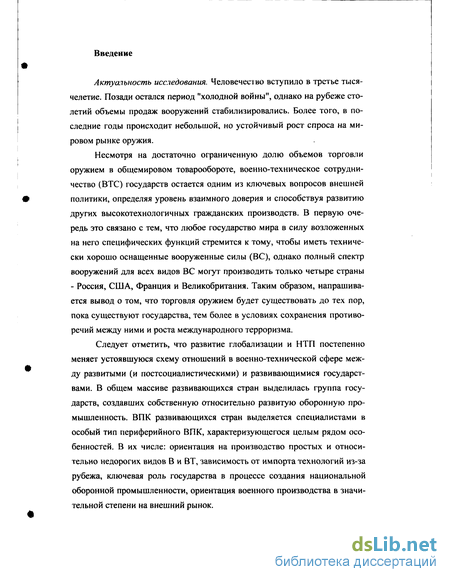 Введение

Актуальность исследования. Человечество вступило в третье тысячелетие. Позади остался период "холодной войны", однако на рубеже столетий объемы продаж вооружений стабилизировались. Более того, в последние годы происходит небольшой, но устойчивый рост спроса на мировом рынке оружия.

Несмотря на достаточно ограниченную долю объемов торговли оружием в общемировом товарообороте, военно-техническое сотрудничество (ВТС) государств остается одним из ключевых вопросов внешней политики, определяя уровень взаимного доверия и способствуя развитию других высокотехнологичных гражданских производств. В первую очередь это связано с тем, что любое государство мира в силу возложенных на него специфических функций стремится к тому, чтобы иметь технически хорошо оснащенные вооруженные силы (ВС), однако полный спектр вооружений для всех видов ВС могут производить только четыре страны - Россия, США, Франция и Великобритания. Таким образом, напрашивается вывод о том, что торговля оружием будет существовать до тех пор, пока существуют государства, тем более в условиях сохранения противоречий между ними и роста международного терроризма.

Следует отметить, что развитие глобализации и НТП постепенно меняет устоявшуюся схему отношений в военно-технической сфере между развитыми (и постсоциалистическими) и развивающимися государствами. В общем массиве развивающихся стран выделилась группа государств, создавших собственную относительно развитую оборонную промышленность. ВПК развивающихся стран выделяется специалистами в особый тип периферийного ВПК, характеризующегося целым рядом особенностей. В их числе: ориентация на производство простых и относительно недорогих видов В и ВТ, зависимость от импорта технологий из-за рубежа, ключевая роль государства в процессе создания национальной оборонной промышленности, ориентация военного производства в значительной степени на внешний рынок.

dsLib.net
библиотека диссертаций